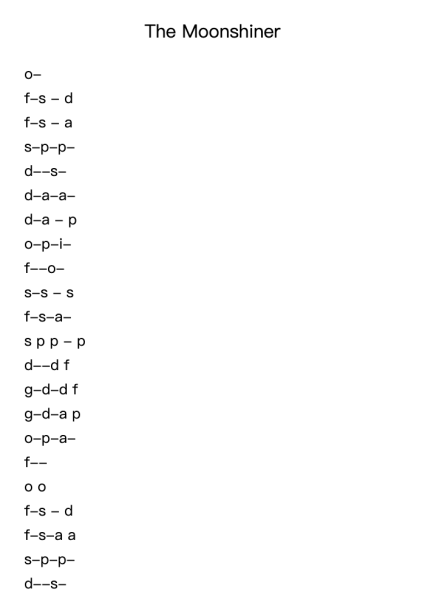 The Moonshiner

o–

f–s – d

f–s – a

s–p–p–

d––s–

d–a–a–

d–a – p

o–p–i–

f––o–

s–s – s

f–s–a–

s p p – p

d––d f

g–d–d f

g–d–a p

o–p–a–

f––

o o

f–s – d

f–s–a a

s–p–p–

d––s–